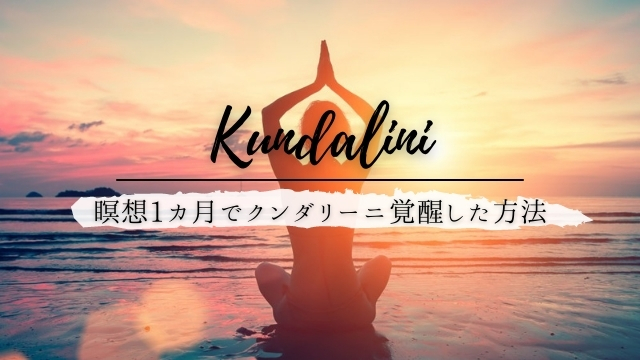 Kundalini

瞑想1ヵ月でクンダリーニ覚醒した方法